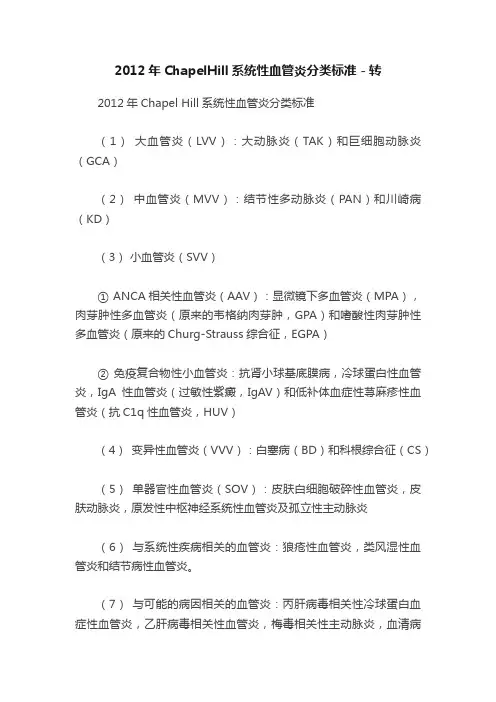 2012 年 ChapelHill 系统性血管炎分类标准 - 转

2012 年 Chapel Hill 系统性血管炎分类标准

（1） 大血管炎（LVV）：大动脉炎（TAK）和巨细胞动脉炎（GCA）

（2） 中血管炎（MVV）：结节性多动脉炎（PAN）和川崎病（KD）

（3） 小血管炎（SVV）

① ANCA 相关性血管炎（AAV）：显微镜下多血管炎（MPA），肉芽肿性多血管炎（原来的韦格纳肉芽肿，GPA）和嗜酸性肉芽肿性多血管炎（原来的 Churg-Strauss 综合征，EGPA）

② 免疫复合物性小血管炎：抗肾小球基底膜病，冷球蛋白性血管炎，IgA 性血管炎（过敏性紫癜，IgAV）和低补体血症性荨麻疹性血管炎（抗 C1q 性血管炎，HUV）

（4） 变异性血管炎（VVV）：白塞病（BD）和科根综合征（CS）

（5） 单器官性血管炎（SOV）：皮肤白细胞破碎性血管炎，皮肤动脉炎，原发性中枢神经系统性血管炎及孤立性主动脉炎

（6） 与系统性疾病相关的血管炎：狼疮性血管炎，类风湿性血管炎和结节病性血管炎。

（7） 与可能的病因相关的血管炎：丙肝病毒相关性冷球蛋白血症性血管炎，乙肝病毒相关性血管炎，梅毒相关性主动脉炎，血清病